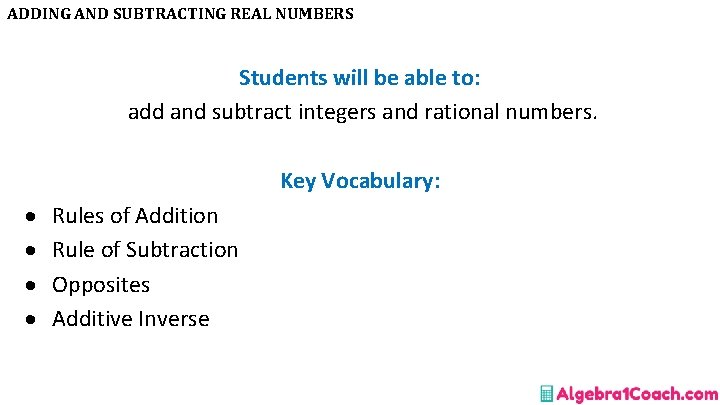 ADDING AND SUBTRACTING REAL NUMBERS

Students will be able to:

add and subtract integers and rational numbers.

Key Vocabulary:

• Rules of Addition
• Rule of Subtraction
• Opposites
• Additive Inverse

Algebra1Coach.com